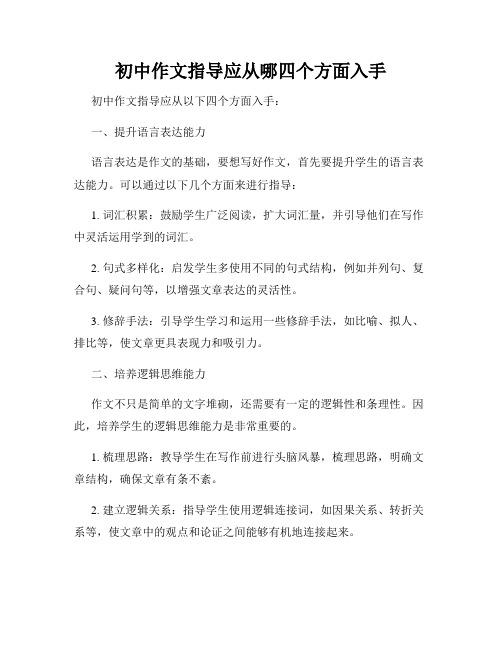 初中作文指导应从哪四个方面入手

初中作文指导应从以下四个方面入手：

一、提升语言表达能力

语言表达是作文的基础，要想写好作文，首先要提升学生的语言表达能力。可以通过以下几个方面来进行指导：

1. 词汇积累：鼓励学生广泛阅读，扩大词汇量，并引导他们在写作中灵活运用学到的词汇。

2. 句式多样化：启发学生多使用不同的句式结构，例如并列句、复合句、疑问句等，以增强文章表达的灵活性。

3. 修辞手法：引导学生学习和运用一些修辞手法，如比喻、拟人、排比等，使文章更具表现力和吸引力。

二、培养逻辑思维能力

作文不只是简单的文字堆砌，还需要有一定的逻辑性和条理性。因此，培养学生的逻辑思维能力是非常重要的。

1. 梳理思路：教导学生在写作前进行头脑风暴，梳理思路，明确文章结构，确保文章有条不紊。

2. 建立逻辑关系：指导学生使用逻辑连接词，如因果关系、转折关系等，使文章中的观点和论证之间能够有机地连接起来。